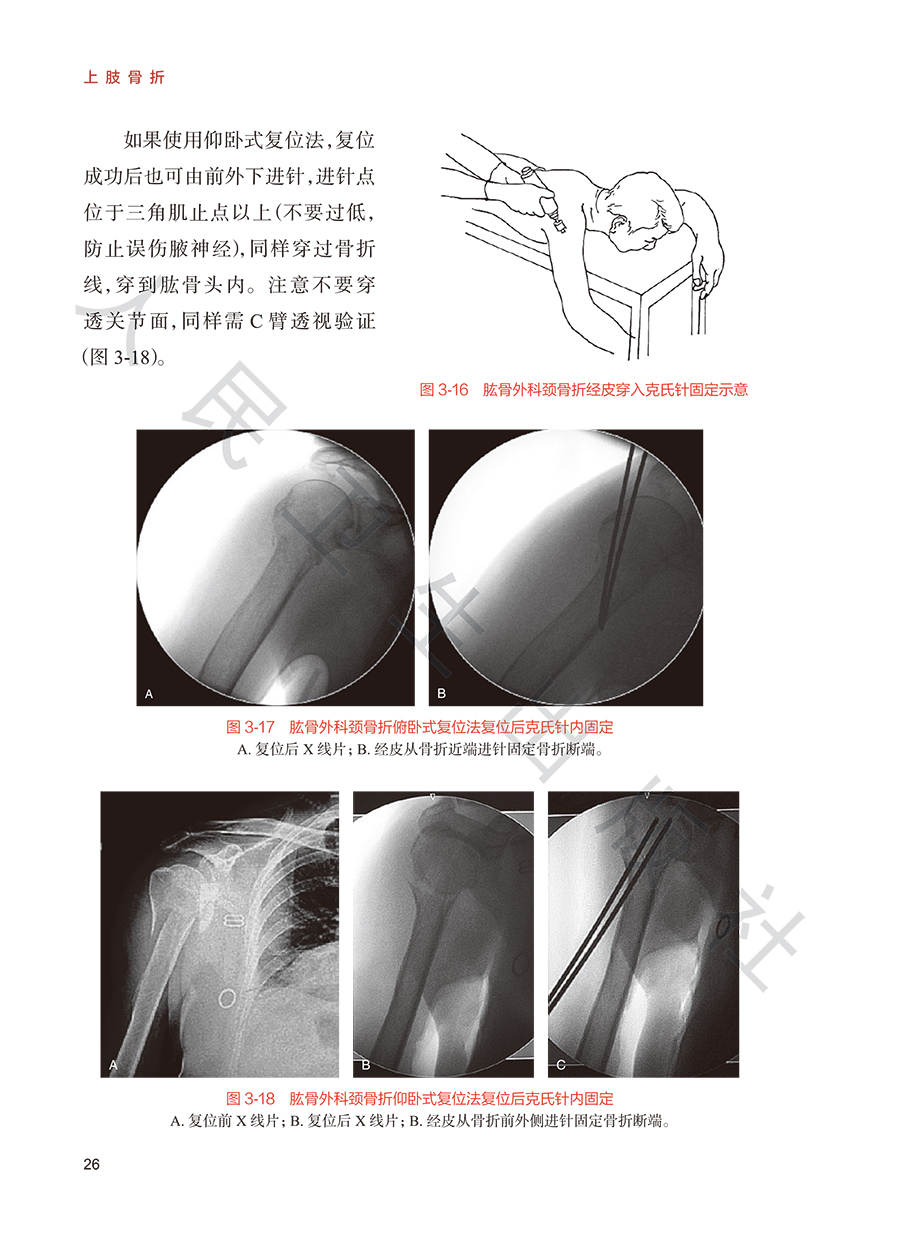 上肢骨折

如果使用仰卧式复位法，复位成功后也可由前外下进针，进针点位于三角肌止点以上(不要过低，防止误伤腋神经)，同样穿过骨折线，穿到肱骨头内。注意不要穿透关节面，同样需C臂透视验证(图3-18)。

图3-16 肱骨外科颈骨折经皮穿入克氏针固定示意

A

B

图3-17 肱骨外科颈骨折俯卧式复位法复位后克氏针内固定
A.复位后X线片；B.经皮从骨折近端进针固定骨折断端。

A

B

C

图3-18 肱骨外科颈骨折仰卧式复位法复位后克氏针内固定
A.复位前X线片；B.复位后X线片；B.经皮从骨折前外侧进针固定骨折断端。

26

人民卫生出版社